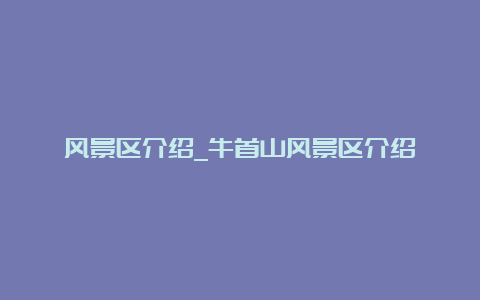 风景区介绍_牛首山风景区介绍